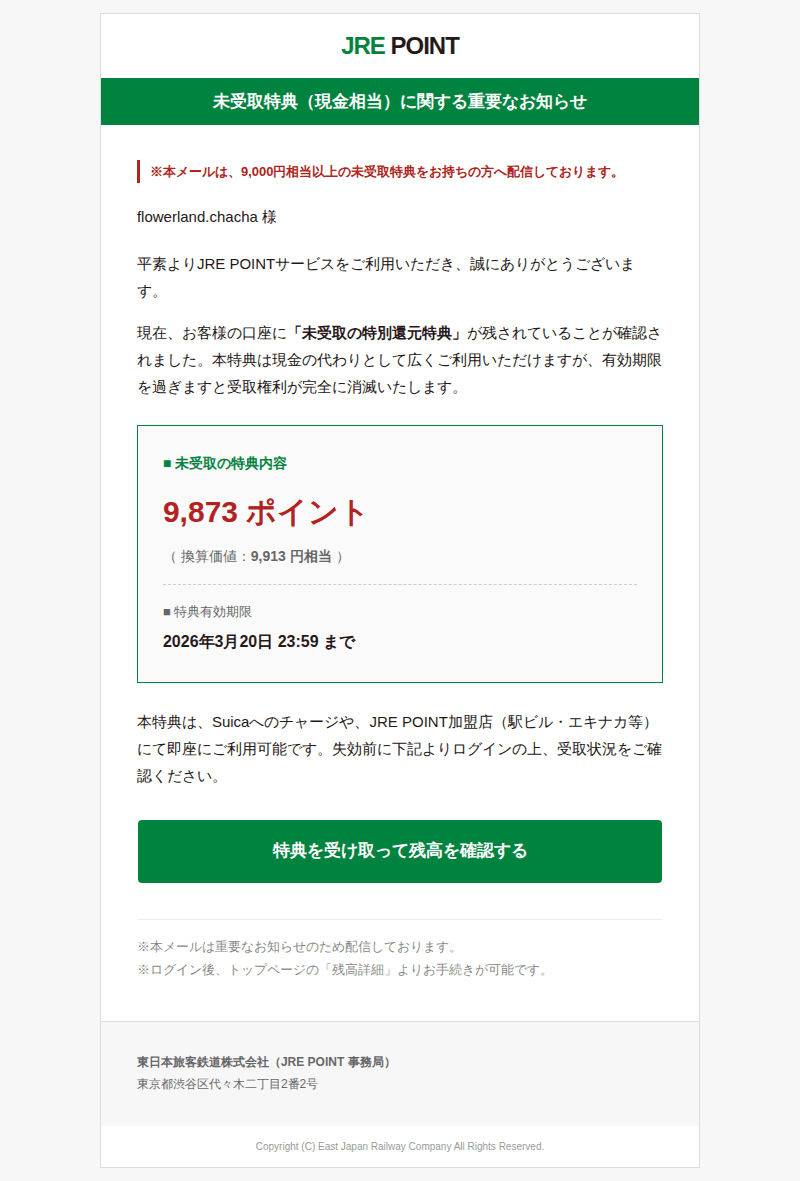 JRE POINT

未受取特典（現金相当）に関する重要なお知らせ

※本メールは、9,000円相当以上の未受取特典をお持ちの方へ配信しております。

flowerland.chacha 様

平素よりJRE POINTサービスをご利用いただき、誠にありがとうございます。

現在、お客様の口座に「未受取の特別還元特典」が残されていることが確認されました。本特典は現金の代わりとして広くご利用いただけますが、有効期限を過ぎますと受取権利が完全に消滅いたします。

■ 未受取の特典内容

9,873 ポイント

（ 換算価値：9,913 円相当 ）

■ 特典有効期限

2026年3月20日 23:59 まで

本特典は、Suicaへのチャージや、JRE POINT加盟店（駅ビル・エキナカ等）にて即座にご利用可能です。失効前に下記よりログインの上、受取状況をご確認ください。

特典を受け取って残高を確認する

※本メールは重要なお知らせのため配信しております。
※ログイン後、トップページの「残高詳細」よりお手続きが可能です。

東日本旅客鉄道株式会社（JRE POINT 事務局）
東京都渋谷区代々木二丁目2番2号

Copyright (C) East Japan Railway Company All Rights Reserved.